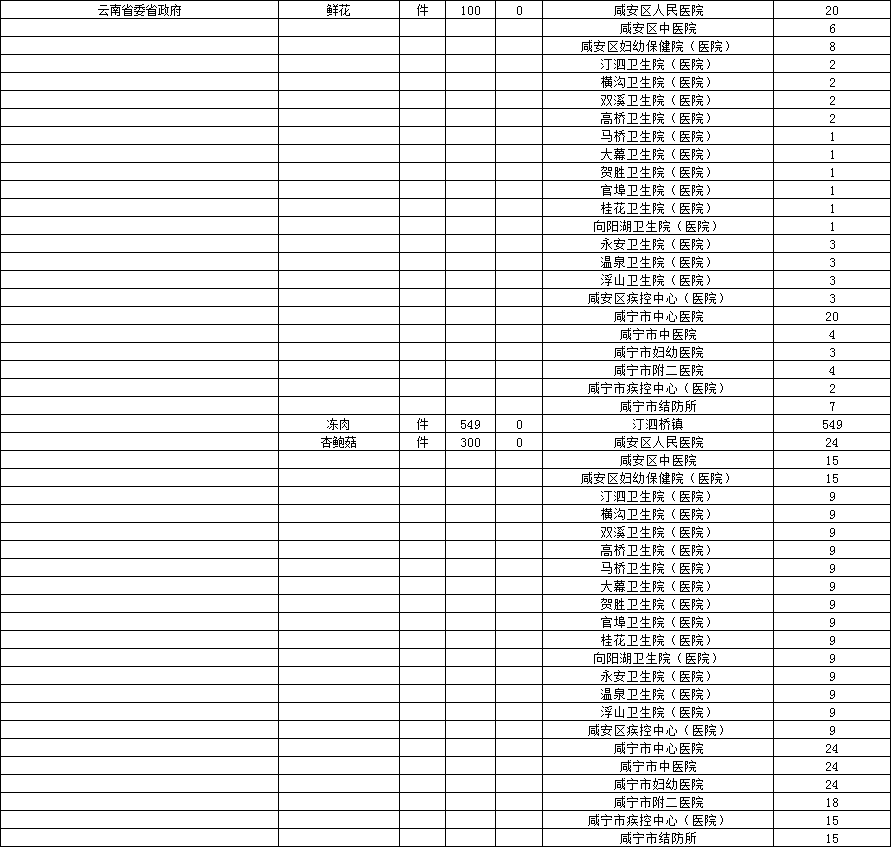 | 云南省委省政府 | 鲜花 | 件 | 100 | 0 | 咸安区人民医院 | 20 |
|---|---|---|---|---|---|---|
| | | | | | 咸安区中医院 | 6 |
| | | | | | 咸安区妇幼保健院（医院） | 8 |
| | | | | | 汀泗卫生院（医院） | 2 |
| | | | | | 横沟卫生院（医院） | 2 |
| | | | | | 双溪卫生院（医院） | 2 |
| | | | | | 高桥卫生院（医院） | 2 |
| | | | | | 马桥卫生院（医院） | 1 |
| | | | | | 大幕卫生院（医院） | 1 |
| | | | | | 贺胜卫生院（医院） | 1 |
| | | | | | 官埠卫生院（医院） | 1 |
| | | | | | 桂花卫生院（医院） | 1 |
| | | | | | 向阳湖卫生院（医院） | 1 |
| | | | | | 永安卫生院（医院） | 3 |
| | | | | | 温泉卫生院（医院） | 3 |
| | | | | | 浮山卫生院（医院） | 3 |
| | | | | | 咸安区疾控中心（医院） | 3 |
| | | | | | 咸宁市中心医院 | 20 |
| | | | | | 咸宁市中医院 | 4 |
| | | | | | 咸宁市妇幼医院 | 3 |
| | | | | | 咸宁市附二医院 | 4 |
| | | | | | 咸宁市疾控中心（医院） | 2 |
| | | | | | 咸宁市结防所 | 7 |
| | 冻肉 | 件 | 549 | 0 | 汀泗桥镇 | 549 |
| | 杏鲍菇 | 件 | 300 | 0 | 咸安区人民医院 | 24 |
| | | | | | 咸安区中医院 | 15 |
| | | | | | 咸安区妇幼保健院（医院） | 15 |
| | | | | | 汀泗卫生院（医院） | 9 |
| | | | | | 横沟卫生院（医院） | 9 |
| | | | | | 双溪卫生院（医院） | 9 |
| | | | | | 高桥卫生院（医院） | 9 |
| | | | | | 马桥卫生院（医院） | 9 |
| | | | | | 大幕卫生院（医院） | 9 |
| | | | | | 贺胜卫生院（医院） | 9 |
| | | | | | 官埠卫生院（医院） | 9 |
| | | | | | 桂花卫生院（医院） | 9 |
| | | | | | 向阳湖卫生院（医院） | 9 |
| | | | | | 永安卫生院（医院） | 9 |
| | | | | | 温泉卫生院（医院） | 9 |
| | | | | | 浮山卫生院（医院） | 9 |
| | | | | | 咸安区疾控中心（医院） | 9 |
| | | | | | 咸宁市中心医院 | 24 |
| | | | | | 咸宁市中医院 | 24 |
| | | | | | 咸宁市妇幼医院 | 24 |
| | | | | | 咸宁市附二医院 | 18 |
| | | | | | 咸宁市疾控中心（医院） | 15 |
| | | | | | 咸宁市结防所 | 15 |